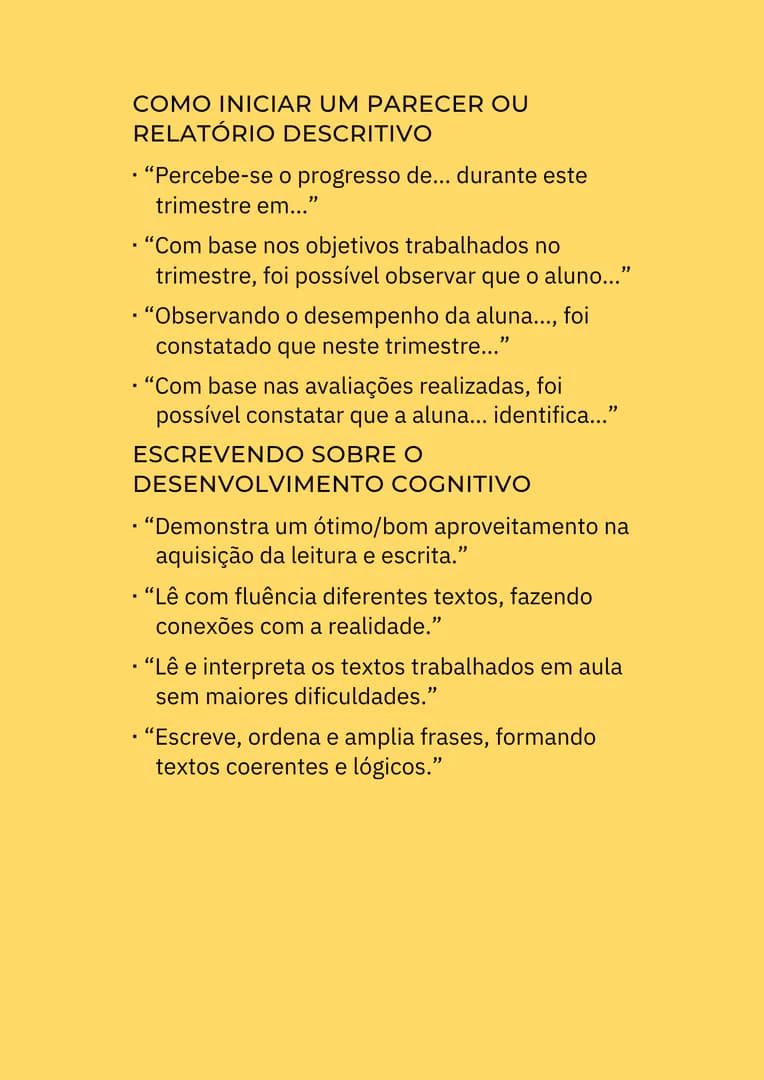 COMO INICIAR UM PARECER OU RELATÓRIO DESCRITIVO

• “Percebe-se o progresso de... durante este trimestre em...”

• “Com base nos objetivos trabalhados no trimestre, foi possível observar que o aluno...”

• “Observando o desempenho da aluna..., foi constatado que neste trimestre...”

• “Com base nas avaliações realizadas, foi possível constatar que a aluna... identifica...”

ESCREVENDO SOBRE O DESENVOLVIMENTO COGNITIVO

• “Demonstra um ótimo/bom aproveitamento na aquisição da leitura e escrita.”

• “Lê com fluência diferentes textos, fazendo conexões com a realidade.”

• “Lê e interpreta os textos trabalhados em aula sem maiores dificuldades.”

• “Escreve, ordena e amplia frases, formando textos coerentes e lógicos.”